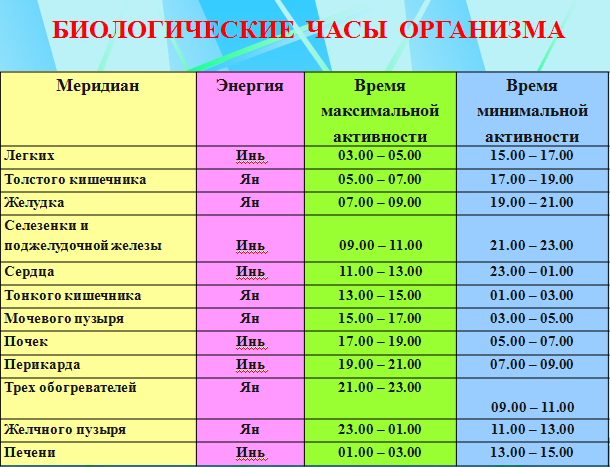 БИОЛОГИЧЕСКИЕ ЧАСЫ ОРГАНИЗМА

| Меридиан | Энергия | Время максимальной активности | Время минимальной активности |
|---|---|---|---|
| Легких | Инь | 03.00 – 05.00 | 15.00 – 17.00 |
| Толстого кишечника | Ян | 05.00 – 07.00 | 17.00 – 19.00 |
| Желудка | Ян | 07.00 – 09.00 | 19.00 – 21.00 |
| Селезенки и поджелудочной железы | Инь | 09.00 – 11.00 | 21.00 – 23.00 |
| Сердца | Инь | 11.00 – 13.00 | 23.00 – 01.00 |
| Тонкого кишечника | Ян | 13.00 – 15.00 | 01.00 – 03.00 |
| Мочевого пузыря | Ян | 15.00 – 17.00 | 03.00 – 05.00 |
| Почек | Инь | 17.00 – 19.00 | 05.00 – 07.00 |
| Перикарда | Инь | 19.00 – 21.00 | 07.00 – 09.00 |
| Трех обогревателей | Ян | 21.00 – 23.00 | 09.00 – 11.00 |
| Желчного пузыря | Ян | 23.00 – 01.00 | 11.00 – 13.00 |
| Печени | Инь | 01.00 – 03.00 | 13.00 – 15.00 |